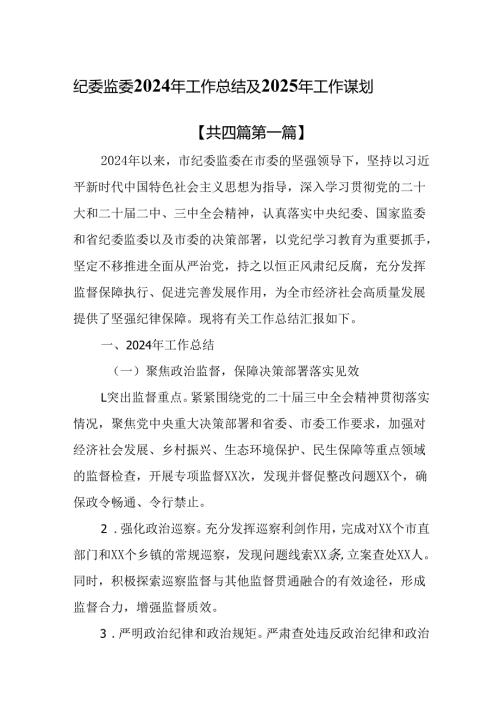 纪委监委2024年工作总结及2025年工作谋划

【共四篇第一篇】

2024年以来，市纪委监委在市委的坚强领导下，坚持以习近平新时代中国特色社会主义思想为指导，深入学习贯彻党的二十大和二十届二中、三中全会精神，认真落实中央纪委、国家监委和省纪委监委以及市委的决策部署，以党纪学习教育为重要抓手，坚定不移推进全面从严治党，持之以恒正风肃纪反腐，充分发挥监督保障执行、促进完善发展作用，为全市经济社会高质量发展提供了坚强纪律保障。现将有关工作总结汇报如下。

一、2024年工作总结

（一）聚焦政治监督，保障决策部署落实见效

L突出监督重点。紧紧围绕党的二十届三中全会精神贯彻落实情况，聚焦党中央重大决策部署和省委、市委工作要求，加强对经济社会发展、乡村振兴、生态环境保护、民生保障等重点领域的监督检查，开展专项监督XX次，发现并督促整改问题XX个，确保政令畅通、令行禁止。

2．强化政治巡察。充分发挥巡察利剑作用，完成对XX个市直部门和XX个乡镇的常规巡察，发现问题线索XX条，立案查处XX人。同时，积极探索巡察监督与其他监督贯通融合的有效途径，形成监督合力，增强监督质效。

3．严明政治纪律和政治规矩。严肃查处违反政治纪律和政治